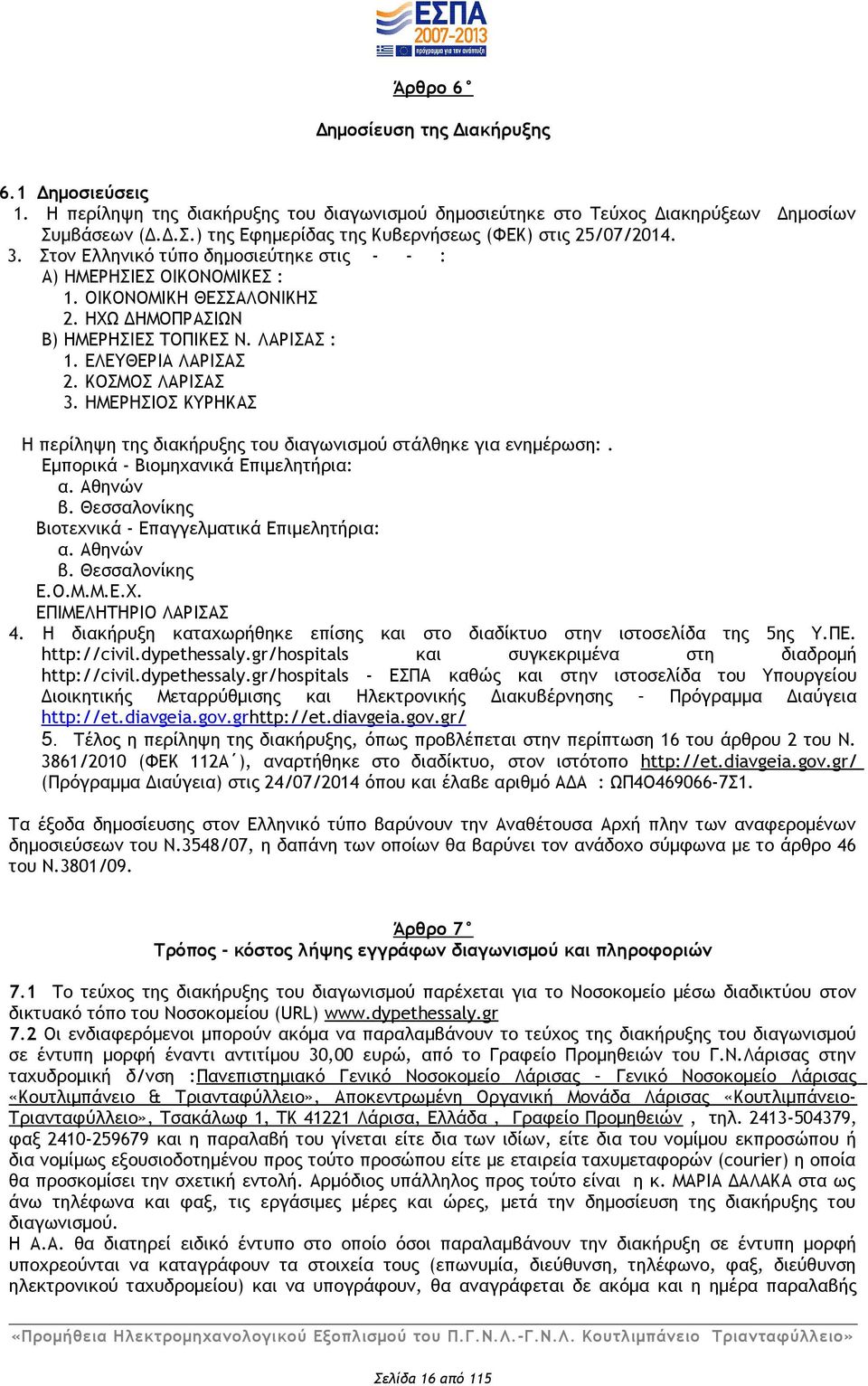 ΕΣΠΑ 2007-2013
πρόγραμμα για την ανάπτυξη

Άρθρο 6°

Δημοσίευση της Διακήρυξης

6.1 Δημοσιεύσεις
1. Η περίληψη της διακήρυξης του διαγωνισμού δημοσιεύτηκε στο Τεύχος Διακηρύξεων Δημοσίων Συμβάσεων (Δ.Δ.Σ.) της Εφημερίδας της Κυβερνήσεως (ΦΕΚ) στις 25/07/2014.
3. Στον Ελληνικό τύπο δημοσιεύτηκε στις - - :
Α) ΗΜΕΡΗΣΙΕΣ ΟΙΚΟΝΟΜΙΚΕΣ :
1. ΟΙΚΟΝΟΜΙΚΗ ΘΕΣΣΑΛΟΝΙΚΗΣ
2. ΗΧΩ ΔΗΜΟΠΡΑΣΙΩΝ
Β) ΗΜΕΡΗΣΙΕΣ ΤΟΠΙΚΕΣ Ν. ΛΑΡΙΣΑΣ :
1. ΕΛΕΥΘΕΡΙΑ ΛΑΡΙΣΑΣ
2. ΚΟΣΜΟΣ ΛΑΡΙΣΑΣ
3. ΗΜΕΡΗΣΙΟΣ ΚΥΡΗΚΑΣ

Η περίληψη της διακήρυξης του διαγωνισμού στάλθηκε για ενημέρωση:.
Εμπορικά - Βιομηχανικά Επιμελητήρια:
α. Αθηνών
β. Θεσσαλονίκης
Βιοτεχνικά - Επαγγελματικά Επιμελητήρια:
α. Αθηνών
β. Θεσσαλονίκης
Ε.Ο.Μ.Μ.Ε.Χ.
ΕΠΙΜΕΛΗΤΗΡΙΟ ΛΑΡΙΣΑΣ
4. Η διακήρυξη καταχωρήθηκε επίσης και στο διαδίκτυο στην ιστοσελίδα της 5ης Υ.ΠΕ. http://civil.dypethessaly.gr/hospitals και συγκεκριμένα στη διαδρομή http://civil.dypethessaly.gr/hospitals - ΕΣΠΑ καθώς και στην ιστοσελίδα του Υπουργείου Διοικητικής Μεταρρύθμισης και Ηλεκτρονικής Διακυβέρνησης – Πρόγραμμα Διαύγεια http://et.diavgeia.gov.grhttp://et.diavgeia.gov.gr/
5. Τέλος η περίληψη της διακήρυξης, όπως προβλέπεται στην περίπτωση 16 του άρθρου 2 του Ν. 3861/2010 (ΦΕΚ 112Α΄), αναρτήθηκε στο διαδίκτυο, στον ιστότοπο http://et.diavgeia.gov.gr/ (Πρόγραμμα Διαύγεια) στις 24/07/2014 όπου και έλαβε αριθμό ΑΔΑ : ΩΠ4Ο469066-7Σ1.

Τα έξοδα δημοσίευσης στον Ελληνικό τύπο βαρύνουν την Αναθέτουσα Αρχή πλην των αναφερομένων δημοσιεύσεων του Ν.3548/07, η δαπάνη των οποίων θα βαρύνει τον ανάδοχο σύμφωνα με το άρθρο 46 του Ν.3801/09.

Άρθρο 7°
Τρόπος - κόστος λήψης εγγράφων διαγωνισμού και πληροφοριών

7.1 Το τεύχος της διακήρυξης του διαγωνισμού παρέχεται για το Νοσοκομείο μέσω διαδικτύου στον δικτυακό τόπο του Νοσοκομείου (URL) www.dypethessaly.gr
7.2 Οι ενδιαφερόμενοι μπορούν ακόμα να παραλαμβάνουν το τεύχος της διακήρυξης του διαγωνισμού σε έντυπη μορφή έναντι αντιτίμου 30,00 ευρώ, από το Γραφείο Προμηθειών του Γ.Ν.Λάρισας στην ταχυδρομική δ/νση :Πανεπιστημιακό Γενικό Νοσοκομείο Λάρισας – Γενικό Νοσοκομείο Λάρισας «Κουτλιμπάνειο & Τριανταφύλλειο», Αποκεντρωμένη Οργανική Μονάδα Λάρισας «Κουτλιμπάνειο-Τριανταφύλλειο», Τσακάλωφ 1, ΤΚ 41221 Λάρισα, Ελλάδα , Γραφείο Προμηθειών , τηλ. 2413-504379, φαξ 2410-259679 και η παραλαβή του γίνεται είτε δια των ιδίων, είτε δια του νομίμου εκπροσώπου ή δια νομίμως εξουσιοδοτημένου προς τούτο προσώπου είτε με εταιρεία ταχυμεταφορών (courier) η οποία θα προσκομίσει την σχετική εντολή. Αρμόδιος υπάλληλος προς τούτο είναι η κ. ΜΑΡΙΑ ΔΑΛΑΚΑ στα ως άνω τηλέφωνα και φαξ, τις εργάσιμες μέρες και ώρες, μετά την δημοσίευση της διακήρυξης του διαγωνισμού.
Η Α.Α. θα διατηρεί ειδικό έντυπο στο οποίο όσοι παραλαμβάνουν την διακήρυξη σε έντυπη μορφή υποχρεούνται να καταγράφουν τα στοιχεία τους (επωνυμία, διεύθυνση, τηλέφωνο, φαξ, διεύθυνση ηλεκτρονικού ταχυδρομείου) και να υπογράφουν, θα αναγράφεται δε ακόμα και η ημέρα παραλαβής

«Προμήθεια Ηλεκτρομηχανολογικού Εξοπλισμού του Π.Γ.Ν.Λ.-Γ.Ν.Λ. Κουτλιμπάνειο Τριανταφύλλειο»

Σελίδα 16 από 115